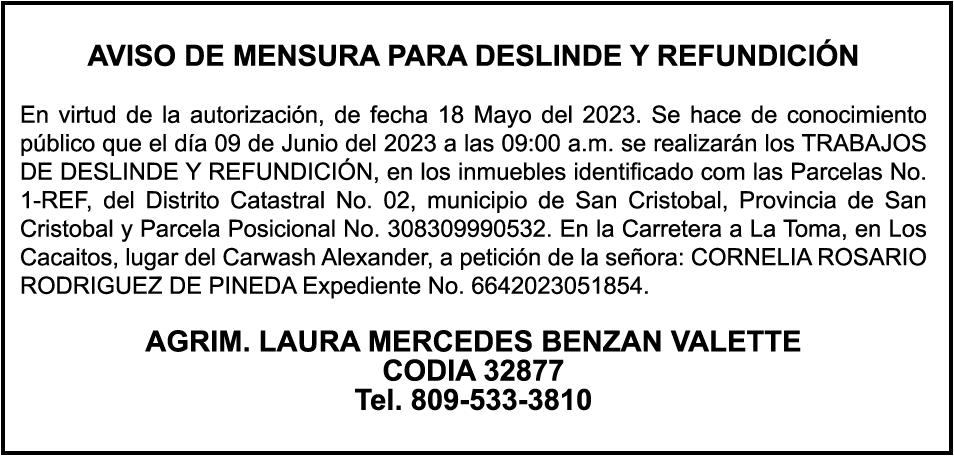 AVISO DE MENSURA PARA DESLINDE Y REFUNDICIÓN

En virtud de la autorización, de fecha 18 Mayo del 2023. Se hace de conocimiento público que el día 09 de Junio del 2023 a las 09:00 a.m. se realizarán los TRABAJOS DE DESLINDE Y REFUNDICIÓN, en los inmuebles identificado com las Parcelas No. 1-REF, del Distrito Catastral No. 02, municipio de San Cristobal, Provincia de San Cristobal y Parcela Posicional No. 308309990532. En la Carretera a La Toma, en Los Cacaitos, lugar del Carwash Alexander, a petición de la señora: CORNELIA ROSARIO RODRIGUEZ DE PINEDA Expediente No. 6642023051854.

AGRIM. LAURA MERCEDES BENZAN VALETTE
CODIA 32877
Tel. 809-533-3810